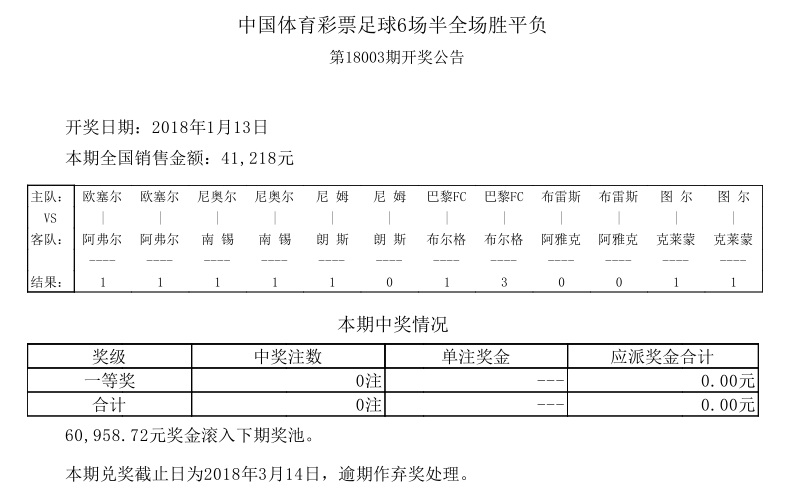 中国体育彩票足球6场半全场胜平负
第18003期开奖公告

开奖日期：2018年1月13日
本期全国销售金额：41,218元

| 主队： | 欧塞尔 | 欧塞尔 | 尼奥尔 | 尼奥尔 | 尼 姆 | 尼 姆 | 巴黎FC | 巴黎FC | 布雷斯 | 布雷斯 | 图 尔 | 图 尔 |
|---|---|---|---|---|---|---|---|---|---|---|---|---|
| VS | \| | \| | \| | \| | \| | \| | \| | \| | \| | \| | \| | \| |
| 客队： | 阿弗尔 | 阿弗尔 | 南 锡 | 南 锡 | 朗 斯 | 朗 斯 | 布尔格 | 布尔格 | 阿雅克 | 阿雅克 | 克莱蒙 | 克莱蒙 |
| | ---- | ---- | ---- | ---- | ---- | ---- | ---- | ---- | ---- | ---- | ---- | ---- |
| 结果： | 1 | 1 | 1 | 1 | 1 | 0 | 1 | 3 | 0 | 0 | 1 | 1 |

本期中奖情况

| 奖级 | 中奖注数 | 单注奖金 | 应派奖金合计 |
|---|---|---|---|
| 一等奖 | 0注 | --- | 0.00元 |
| 合计 | 0注 | --- | 0.00元 |

60,958.72元奖金滚入下期奖池。

本期兑奖截止日为2018年3月14日，逾期作弃奖处理。